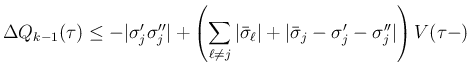 $\Delta Q_{k-1}(\tau) \leq -|\sigma_j' \sigma_j''| + \left( \sum_{\ell \neq j} |\bar{\sigma}_\ell| + |\bar{\sigma}_j - \sigma_j' - \sigma_j''| \right) V(\tau-)$